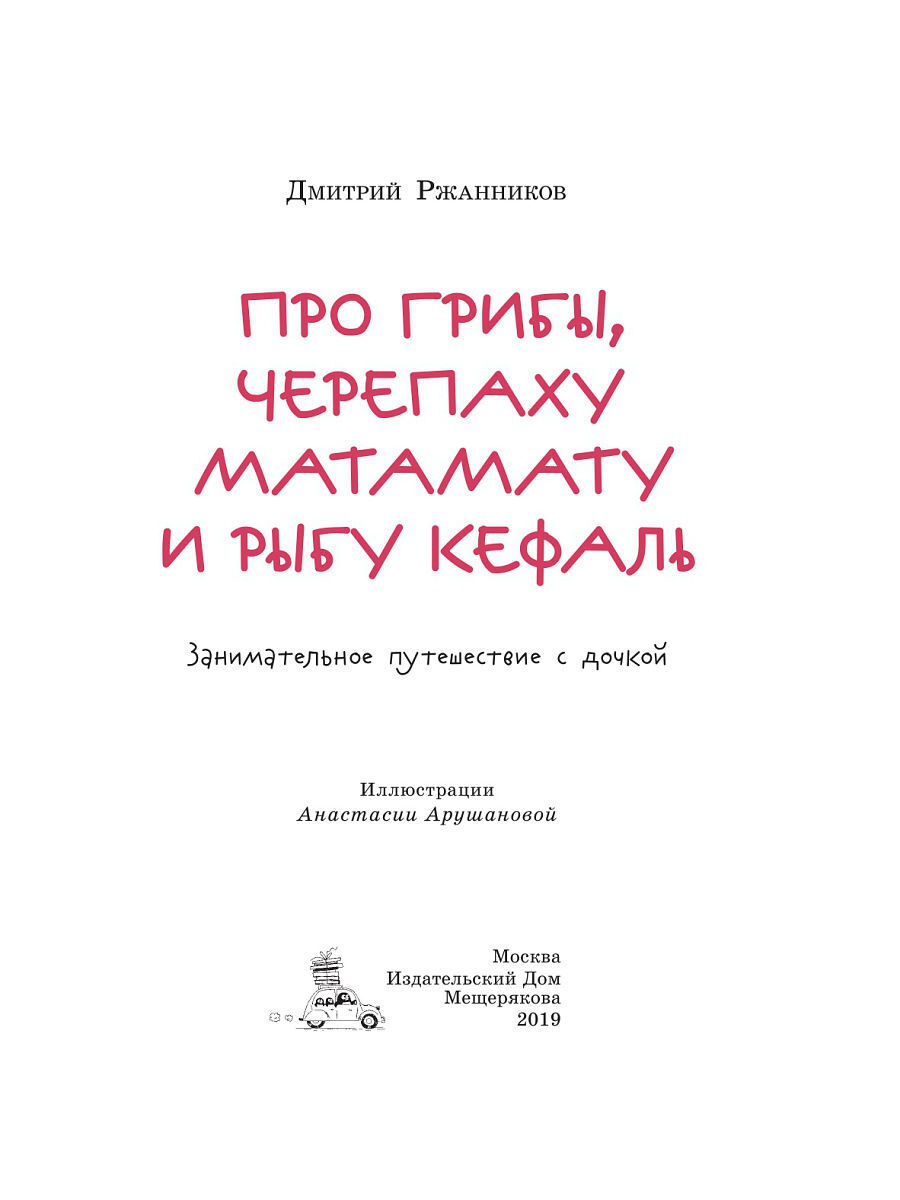 Дмитрий Ржанников

ПРО ГРИБЫ,
ЧЕРЕПАХУ
МАТАМАТУ
И РЫБУ КЕФАЛЬ

Занимательное путешествие с дочкой

Иллюстрации
Анастасии Арушановой

Москва
Издательский Дом
Мещерякова
2019